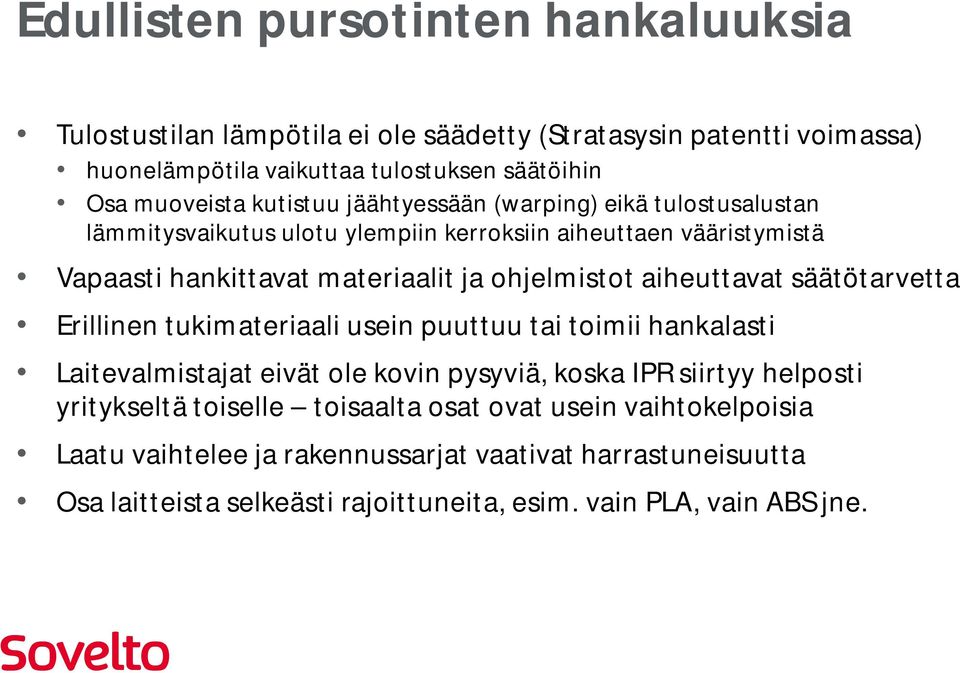 Edullisten pursotinten hankaluuksia

• Tulostustilan lämpötila ei ole säädetty (Stratasysin patentti voimassa)
  • huonelämpötila vaikuttaa tulostuksen säätöihin
  • Osa muoveista kutistuu jäähtyessään (warping) eikä tulostusalustan lämmitysvaikutus ulotu ylempiin kerroksiin aiheuttaen vääristymistä
• Vapaasti hankittavat materiaalit ja ohjelmistot aiheuttavat säätötarvetta
• Erillinen tukimateriaali usein puuttuu tai toimii hankalasti
• Laitevalmistajat eivät ole kovin pysyviä, koska IPR siirtyy helposti yritykseltä toiselle – toisaalta osat ovat usein vaihtokelpoisia
• Laatu vaihtelee ja rakennussarjat vaativat harrastuneisuutta
• Osa laitteista selkeästi rajoittuneita, esim. vain PLA, vain ABS jne.

Sovelto